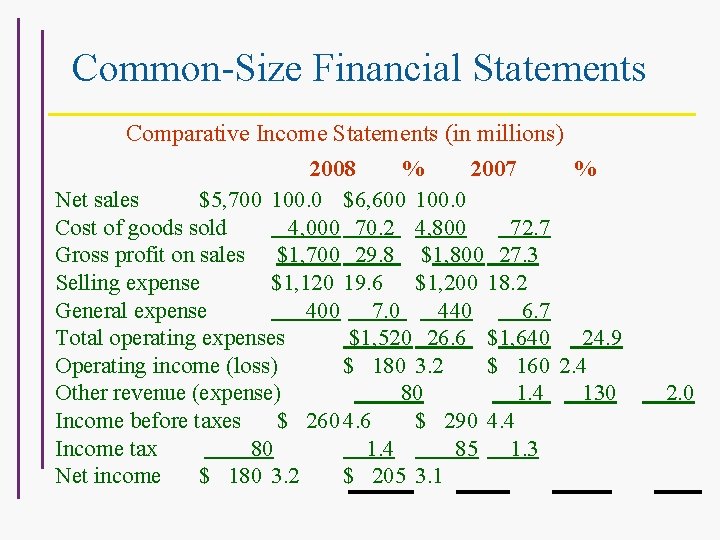 Common-Size Financial Statements

Comparative Income Statements (in millions)

| | 2008 | % | 2007 | % |
|---|---|---|---|---|
| Net sales | \$5,700 | 100.0 | \$6,600 | 100.0 |
| Cost of goods sold | 4,000 | 70.2 | 4,800 | 72.7 |
| Gross profit on sales | \$1,700 | 29.8 | \$1,800 | 27.3 |
| Selling expense | \$1,120 | 19.6 | \$1,200 | 18.2 |
| General expense | 400 | 7.0 | 440 | 6.7 |
| Total operating expenses | \$1,520 | 26.6 | \$1,640 | 24.9 |
| Operating income (loss) | \$ 180 | 3.2 | \$ 160 | 2.4 |
| Other revenue (expense) | 80 | 1.4 | 130 | 2.0 |
| Income before taxes | \$ 260 | 4.6 | \$ 290 | 4.4 |
| Income tax | 80 | 1.4 | 85 | 1.3 |
| Net income | \$ 180 | 3.2 | \$ 205 | 3.1 |